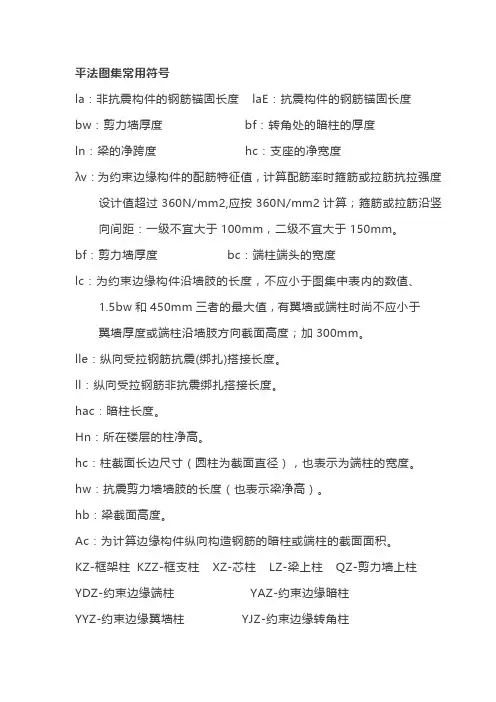 平法图集常用符号

la：非抗震构件的钢筋锚固长度　laE：抗震构件的钢筋锚固长度

bw：剪力墙厚度　bf：转角处的暗柱的厚度

ln：梁的净跨度　hc：支座的净宽度

λv：为约束边缘构件的配筋特征值，计算配筋率时箍筋或拉筋抗拉强度设计值超过 360N/mm2,应按 360N/mm2 计算；箍筋或拉筋沿竖向间距：一级不宜大于 100mm，二级不宜大于 150mm。

bf：剪力墙厚度　bc：端柱端头的宽度

lc：为约束边缘构件沿墙肢的长度，不应小于图集中表内的数值、1.5bw 和 450mm 三者的最大值，有翼墙或端柱时尚不应小于翼墙厚度或端柱沿墙肢方向截面高度；加 300mm。

lle：纵向受拉钢筋抗震(绑扎)搭接长度。

ll：纵向受拉钢筋非抗震绑扎搭接长度。

hac：暗柱长度。

Hn：所在楼层的柱净高。

hc：柱截面长边尺寸（圆柱为截面直径），也表示为端柱的宽度。

hw：抗震剪力墙墙肢的长度（也表示梁净高）。

hb：梁截面高度。

Ac：为计算边缘构件纵向构造钢筋的暗柱或端柱的截面面积。

KZ-框架柱　KZZ-框支柱　XZ-芯柱　LZ-梁上柱　QZ-剪力墙上柱

YDZ-约束边缘端柱　YAZ-约束边缘暗柱

YYZ-约束边缘翼墙柱　YJZ-约束边缘转角柱